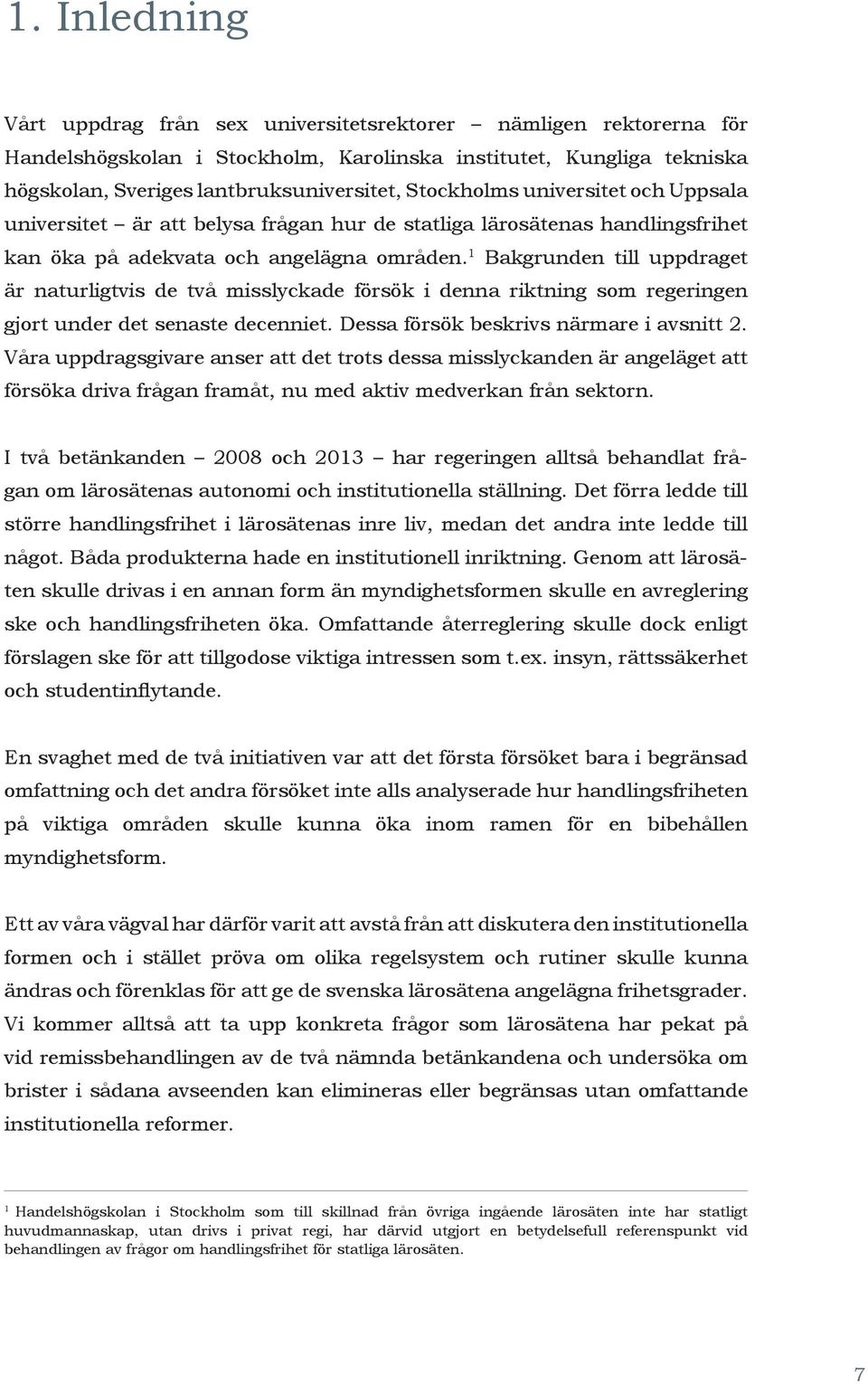 1. Inledning

Vårt uppdrag från sex universitetsrektorer – nämligen rektorerna för Handelshögskolan i Stockholm, Karolinska institutet, Kungliga tekniska högskolan, Sveriges lantbruksuniversitet, Stockholms universitet och Uppsala universitet – är att belysa frågan hur de statliga lärosätenas handlingsfrihet kan öka på adekvata och angelägna områden.$^1$ Bakgrunden till uppdraget är naturligtvis de två misslyckade försök i denna riktning som regeringen gjort under det senaste decenniet. Dessa försök beskrivs närmare i avsnitt 2. Våra uppdragsgivare anser att det trots dessa misslyckanden är angeläget att försöka driva frågan framåt, nu med aktiv medverkan från sektorn.

I två betänkanden – 2008 och 2013 – har regeringen alltså behandlat frågan om lärosätenas autonomi och institutionella ställning. Det förra ledde till större handlingsfrihet i lärosätenas inre liv, medan det andra inte ledde till något. Båda produkterna hade en institutionell inriktning. Genom att lärosäten skulle drivas i en annan form än myndighetsformen skulle en avreglering ske och handlingsfriheten öka. Omfattande återreglering skulle dock enligt förslagen ske för att tillgodose viktiga intressen som t.ex. insyn, rättssäkerhet och studentinflytande.

En svaghet med de två initiativen var att det första försöket bara i begränsad omfattning och det andra försöket inte alls analyserade hur handlingsfriheten på viktiga områden skulle kunna öka inom ramen för en bibehållen myndighetsform.

Ett av våra vägval har därför varit att avstå från att diskutera den institutionella formen och i stället pröva om olika regelsystem och rutiner skulle kunna ändras och förenklas för att ge de svenska lärosätena angelägna frihetsgrader. Vi kommer alltså att ta upp konkreta frågor som lärosätena har pekat på vid remissbehandlingen av de två nämnda betänkandena och undersöka om brister i sådana avseenden kan elimineras eller begränsas utan omfattande institutionella reformer.

$^1$ Handelshögskolan i Stockholm som till skillnad från övriga ingående lärosäten inte har statligt huvudmannaskap, utan drivs i privat regi, har därvid utgjort en betydelsefull referenspunkt vid behandlingen av frågor om handlingsfrihet för statliga lärosäten.

7